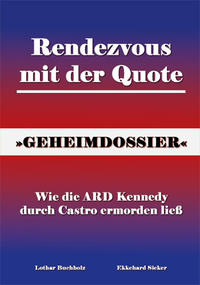 Rendezvous mit der Quote

»GEHEIMDOSSIER«

Wie die ARD Kennedy durch Castro ermorden ließ

Lothar Buchholz

Ekkehard Sieker